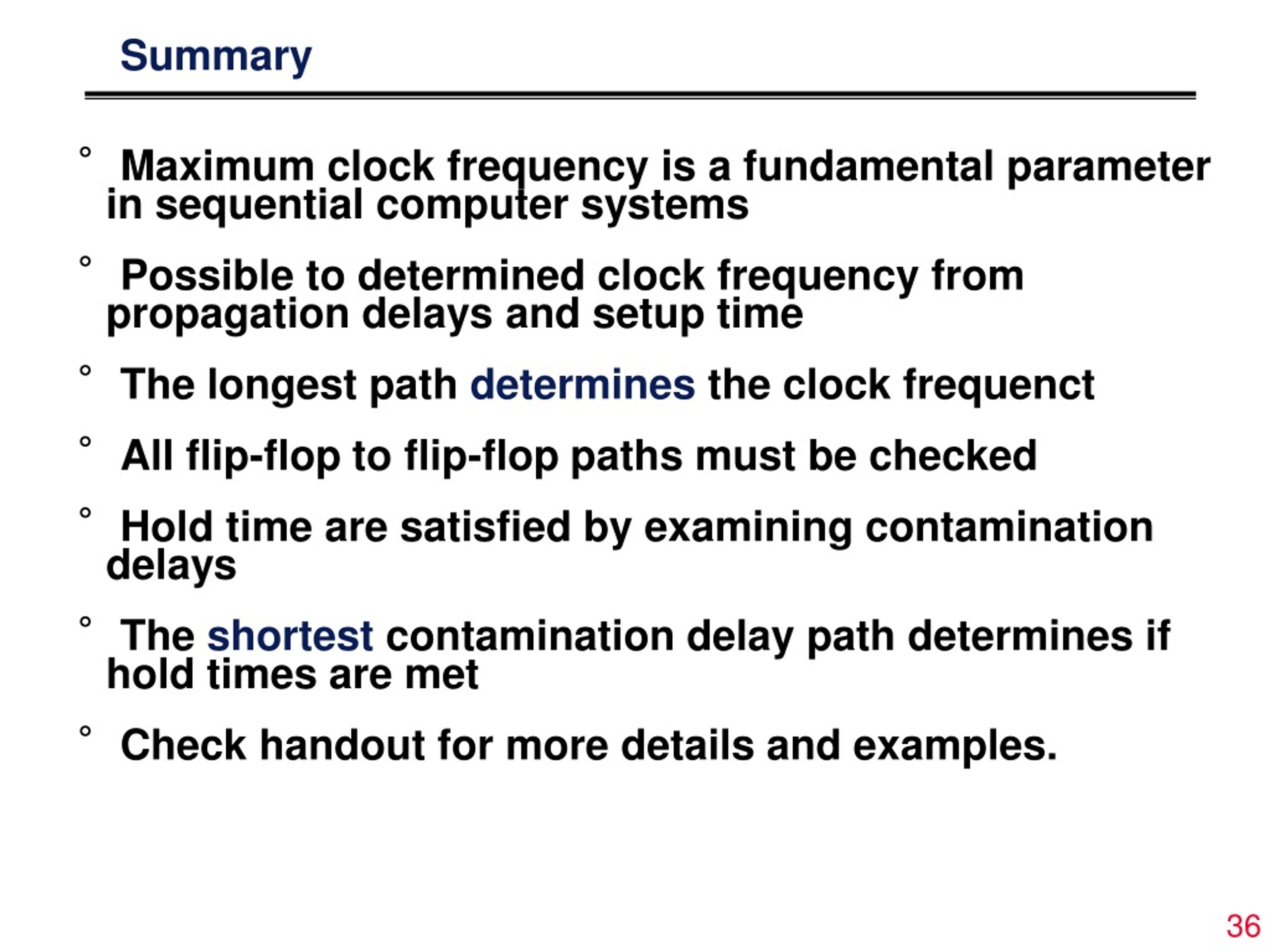 Summary

° Maximum clock frequency is a fundamental parameter in sequential computer systems

° Possible to determined clock frequency from propagation delays and setup time

° The longest path determines the clock frequenct

° All flip-flop to flip-flop paths must be checked

° Hold time are satisfied by examining contamination delays

° The shortest contamination delay path determines if hold times are met

° Check handout for more details and examples.

36